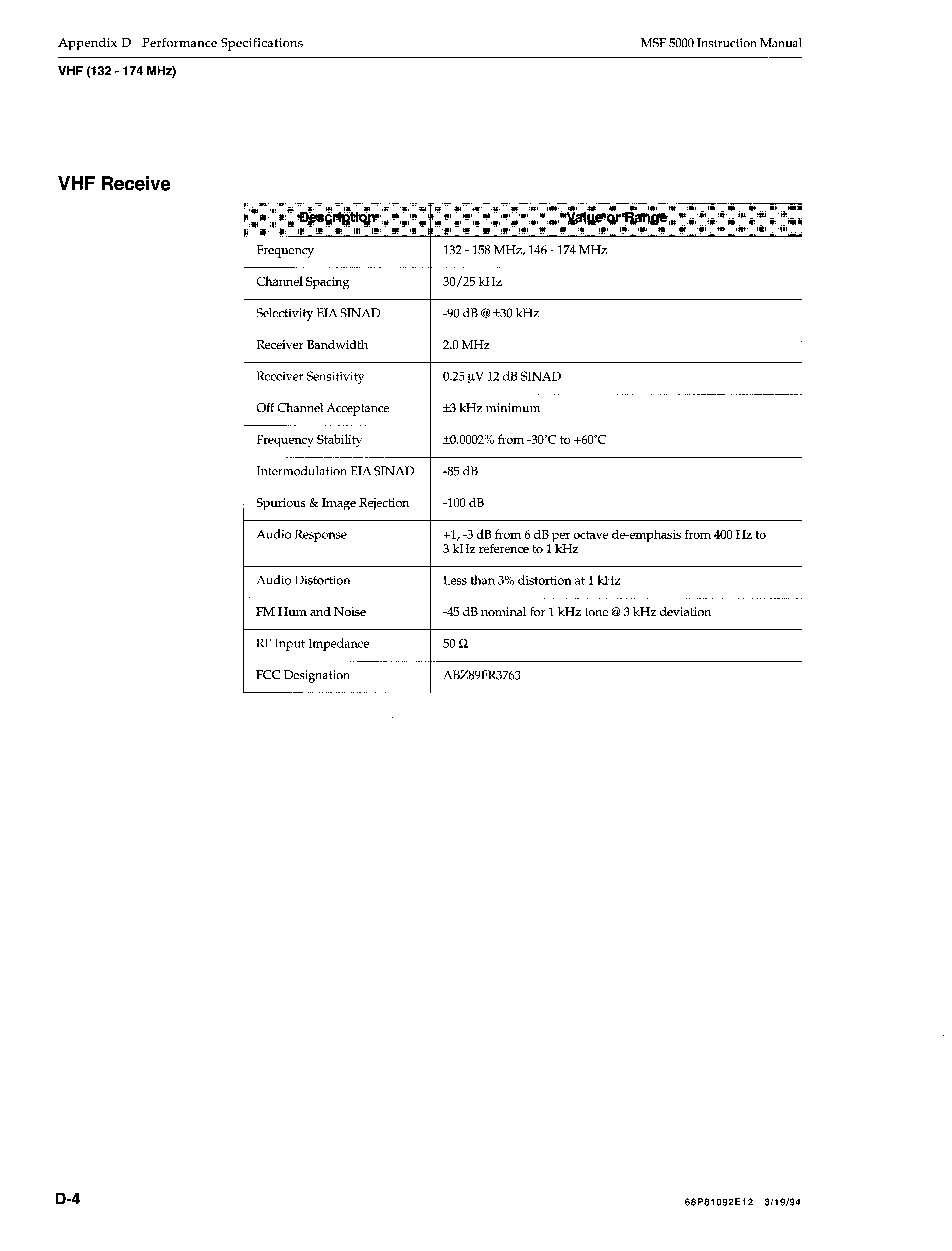 Appendix D Performance Specifications

MSF 5000 Instruction Manual

VHF (132 - 174 MHz)

VHF Receive

| Description | Value or Range |
|---|---|
| Frequency | 132 - 158 MHz, 146 - 174 MHz |
| Channel Spacing | 30/25 kHz |
| Selectivity EIA SINAD | -90 dB @ ±30 kHz |
| Receiver Bandwidth | 2.0 MHz |
| Receiver Sensitivity | 0.25 μV 12 dB SINAD |
| Off Channel Acceptance | ±3 kHz minimum |
| Frequency Stability | ±0.0002% from -30°C to +60°C |
| Intermodulation EIA SINAD | -85 dB |
| Spurious & Image Rejection | -100 dB |
| Audio Response | +1, -3 dB from 6 dB per octave de-emphasis from 400 Hz to 3 kHz reference to 1 kHz |
| Audio Distortion | Less than 3% distortion at 1 kHz |
| FM Hum and Noise | -45 dB nominal for 1 kHz tone @ 3 kHz deviation |
| RF Input Impedance | 50 Ω |
| FCC Designation | ABZ89FR3763 |

D-4

68P81092E12 3/19/94